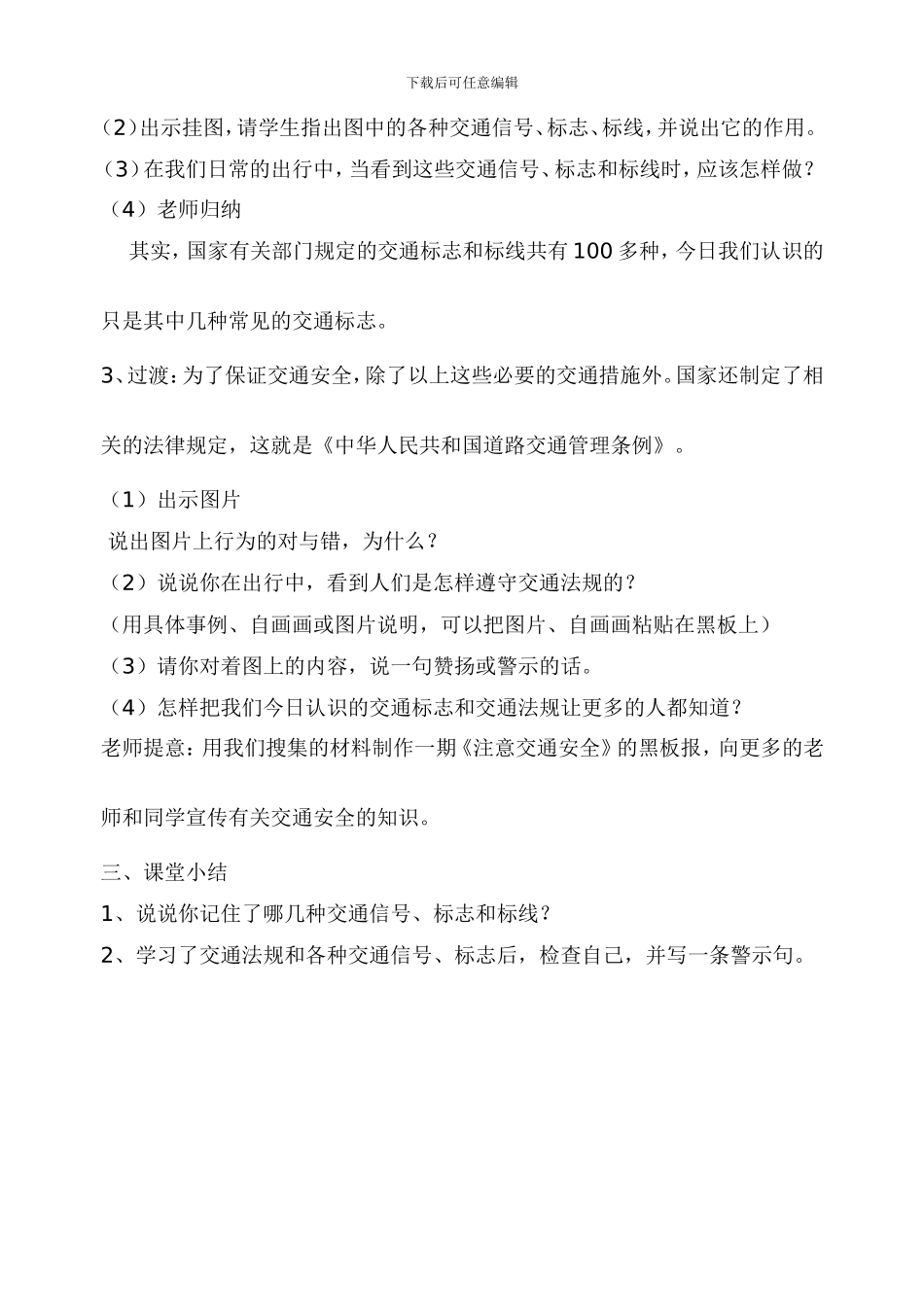 下载后可任意编辑

(2)出示挂图，请学生指出图中的各种交通信号、标志、标线，并说出它的作用。

(3)在我们日常的出行中，当看到这些交通信号、标志和标线时，应该怎样做？

（4）老师归纳

其实，国家有关部门规定的交通标志和标线共有100多种，今日我们认识的只是其中几种常见的交通标志。

3、过渡：为了保证交通安全，除了以上这些必要的交通措施外。国家还制定了相关的法律规定，这就是《中华人民共和国道路交通管理条例》。

（1）出示图片

说出图片上行为的对与错，为什么？

（2）说说你在出行中，看到人们是怎样遵守交通法规的？

（用具体事例、自画画或图片说明，可以把图片、自画画粘贴在黑板上）

（3）请你对着图上的内容，说一句赞扬或警示的话。

（4）怎样把我们今日认识的交通标志和交通法规让更多的人都知道？

老师提意：用我们搜集的材料制作一期《注意交通安全》的黑板报，向更多的老师和同学宣传有关交通安全的知识。

三、课堂小结

1、说说你记住了哪几种交通信号、标志和标线？

2、学习了交通法规和各种交通信号、标志后，检查自己，并写一条警示句。